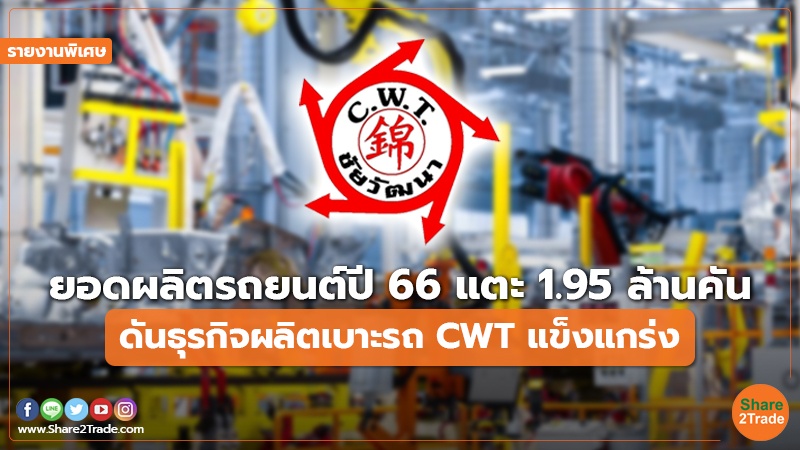 รายงานพิเศษ

C.W.T.
錦
ชัยวัฒนา

ยอดผลิตรถยนต์ปี 66 แตะ 1.95 ล้านคัน
ดันธุรกิจผลิตเบาะรถ CWT แข็งแกร่ง

LINE

www.Share2Trade.com

Share
2Trade